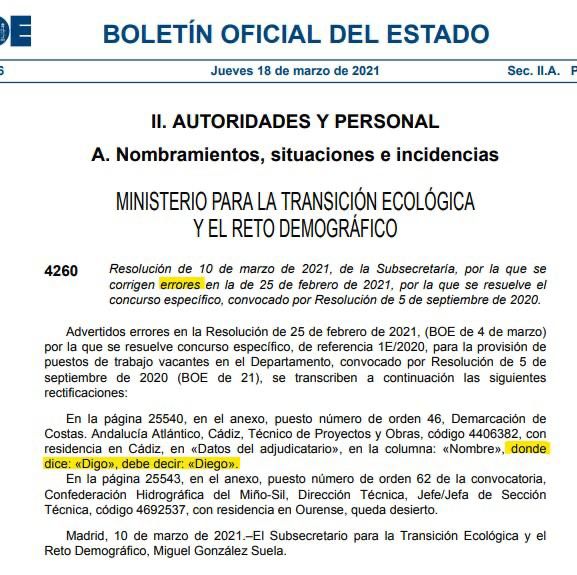 OE BOLETÍN OFICIAL DEL ESTADO

6 Jueves 18 de marzo de 2021 Sec. II.A. P

II. AUTORIDADES Y PERSONAL

A. Nombramientos, situaciones e incidencias

MINISTERIO PARA LA TRANSICIÓN ECOLÓGICA Y EL RETO DEMOGRÁFICO

4260 Resolución de 10 de marzo de 2021, de la Subsecretaría, por la que se corrigen errores en la de 25 de febrero de 2021, por la que se resuelve el concurso específico, convocado por Resolución de 5 de septiembre de 2020.

Advertidos errores en la Resolución de 25 de febrero de 2021, (BOE de 4 de marzo) por la que se resuelve concurso específico, de referencia 1E/2020, para la provisión de puestos de trabajo vacantes en el Departamento, convocado por Resolución de 5 de septiembre de 2020 (BOE de 21), se transcriben a continuación las siguientes rectificaciones:

En la página 25540, en el anexo, puesto número de orden 46, Demarcación de Costas. Andalucía Atlántico, Cádiz, Técnico de Proyectos y Obras, código 4406382, con residencia en Cádiz, en «Datos del adjudicatario», en la columna: «Nombre», donde dice: «Digo», debe decir: «Diego».

En la página 25543, en el anexo, puesto número de orden 62 de la convocatoria, Confederación Hidrográfica del Miño-Sil, Dirección Técnica, Jefe/Jefa de Sección Técnica, código 4692537, con residencia en Ourense, queda desierto.

Madrid, 10 de marzo de 2021.–El Subsecretario para la Transición Ecológica y el Reto Demográfico, Miguel González Suela.